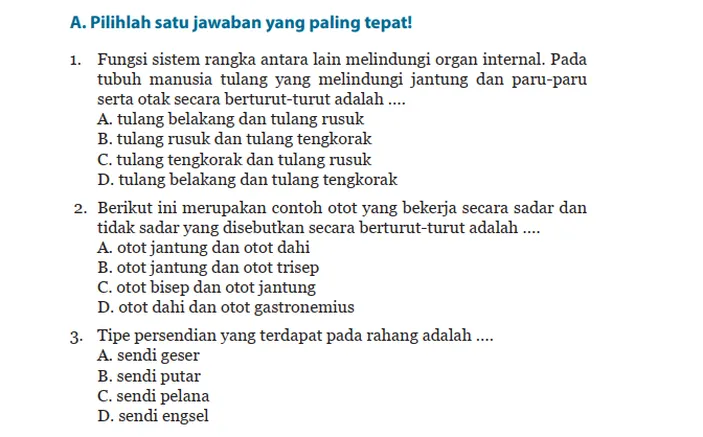 A. Pilihlah satu jawaban yang paling tepat!

1. Fungsi sistem rangka antara lain melindungi organ internal. Pada tubuh manusia tulang yang melindungi jantung dan paru-paru serta otak secara berturut-turut adalah ....
A. tulang belakang dan tulang rusuk
B. tulang rusuk dan tulang tengkorak
C. tulang tengkorak dan tulang rusuk
D. tulang belakang dan tulang tengkorak

2. Berikut ini merupakan contoh otot yang bekerja secara sadar dan tidak sadar yang disebutkan secara berturut-turut adalah ....
A. otot jantung dan otot dahi
B. otot jantung dan otot trisep
C. otot bisep dan otot jantung
D. otot dahi dan otot gastronemius

3. Tipe persendian yang terdapat pada rahang adalah ....
A. sendi geser
B. sendi putar
C. sendi pelana
D. sendi engsel